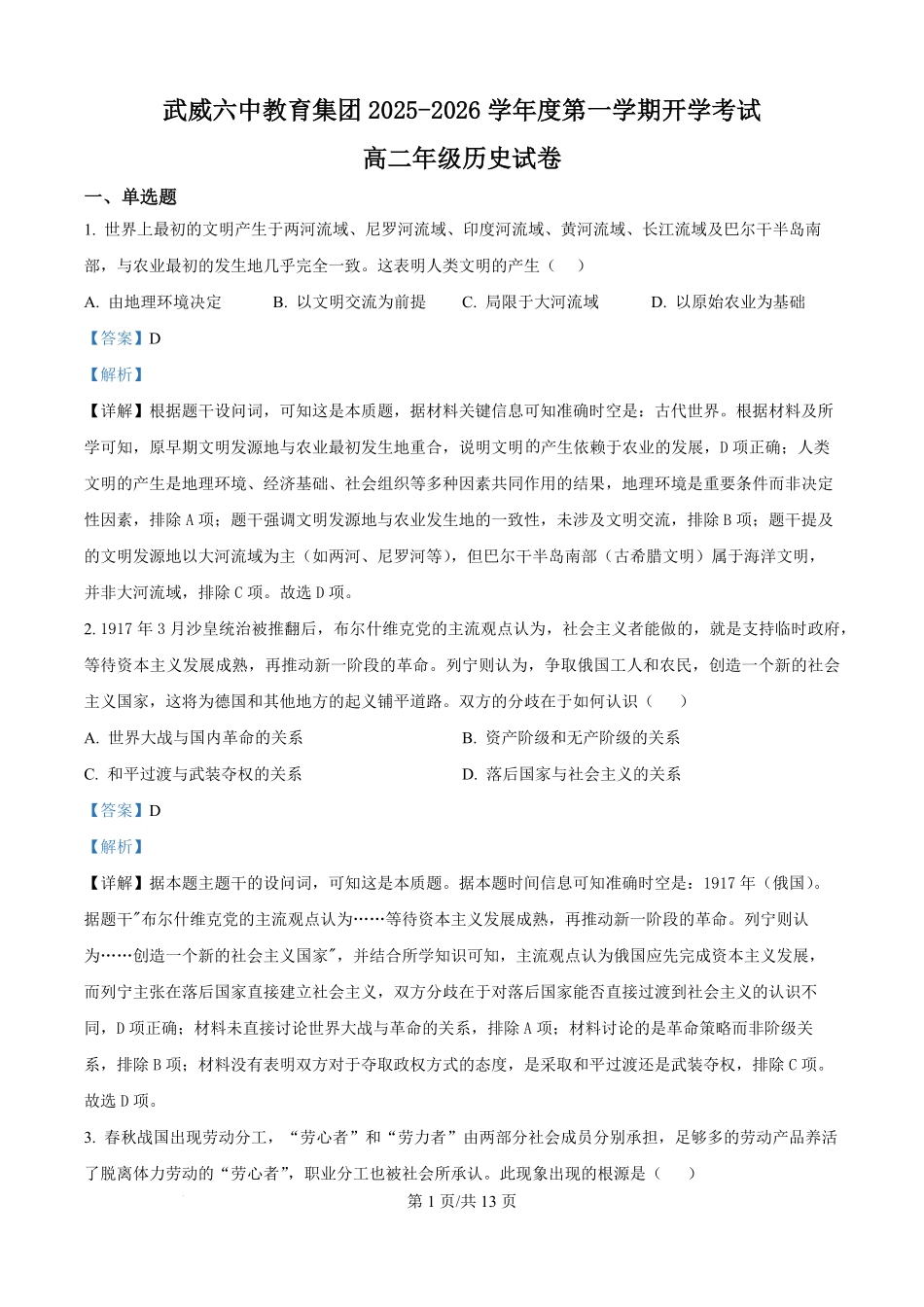 武威六中教育集团 2025-2026 学年度第一学期开学考试

高二年级历史试卷

一、单选题

1. 世界上最初的文明产生于两河流域、尼罗河流域、印度河流域、黄河流域、长江流域及巴尔干半岛南部，与农业最初的发生地几乎完全一致。这表明人类文明的产生（　　）

A. 由地理环境决定　　B. 以文明交流为前提　　C. 局限于大河流域　　D. 以原始农业为基础

【答案】D

【解析】

【详解】根据题干设问词，可知这是本质题，据材料关键信息可知准确时空是：古代世界。根据材料及所学可知，原早期文明发源地与农业最初发生地重合，说明文明的产生依赖于农业的发展，D 项正确；人类文明的产生是地理环境、经济基础、社会组织等多种因素共同作用的结果，地理环境是重要条件而非决定性因素，排除 A 项；题干强调文明发源地与农业发生地的一致性，未涉及文明交流，排除 B 项；题干提及的文明发源地以大河流域为主（如两河、尼罗河等），但巴尔干半岛南部（古希腊文明）属于海洋文明，并非大河流域，排除 C 项。故选 D 项。

2. 1917 年 3 月沙皇统治被推翻后，布尔什维克党的主流观点认为，社会主义者能做的，就是支持临时政府，等待资本主义发展成熟，再推动新一阶段的革命。列宁则认为，争取俄国工人和农民，创造一个新的社会主义国家，这将为德国和其他地方的起义铺平道路。双方的分歧在于如何认识（　　）

A. 世界大战与国内革命的关系　　B. 资产阶级和无产阶级的关系

C. 和平过渡与武装夺权的关系　　D. 落后国家与社会主义的关系

【答案】D

【解析】

【详解】据本题主题干的设问词，可知这是本质题。据本题时间信息可知准确时空是：1917 年（俄国）。据题干"布尔什维克党的主流观点认为……等待资本主义发展成熟，再推动新一阶段的革命。列宁则认为……创造一个新的社会主义国家"，并结合所学知识可知，主流观点认为俄国应先完成资本主义发展，而列宁主张在落后国家直接建立社会主义，双方分歧在于对落后国家能否直接过渡到社会主义的认识不同，D 项正确；材料未直接讨论世界大战与革命的关系，排除 A 项；材料讨论的是革命策略而非阶级关系，排除 B 项；材料没有表明双方对于夺取政权方式的态度，是采取和平过渡还是武装夺权，排除 C 项。故选 D 项。

3. 春秋战国出现劳动分工，“劳心者”和“劳力者”由两部分社会成员分别承担，足够多的劳动产品养活了脱离体力劳动的“劳心者”，职业分工也被社会所承认。此现象出现的根源是（　　）

第 1 页/共 13 页